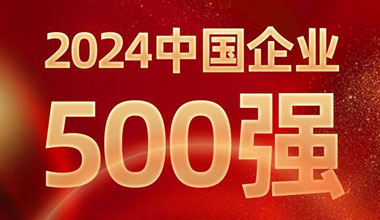 2024中国企业
500强